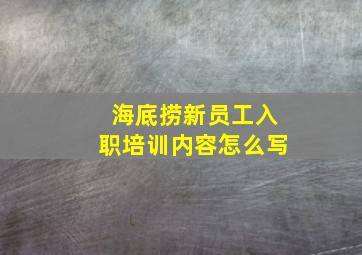 海底捞新员工入职培训内容怎么写